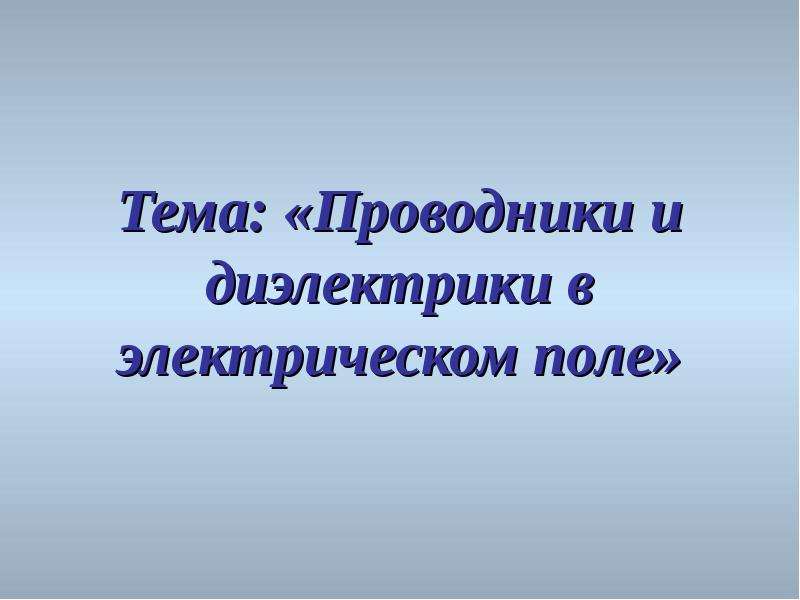 Тема: «Проводники и диэлектрики в электрическом поле»